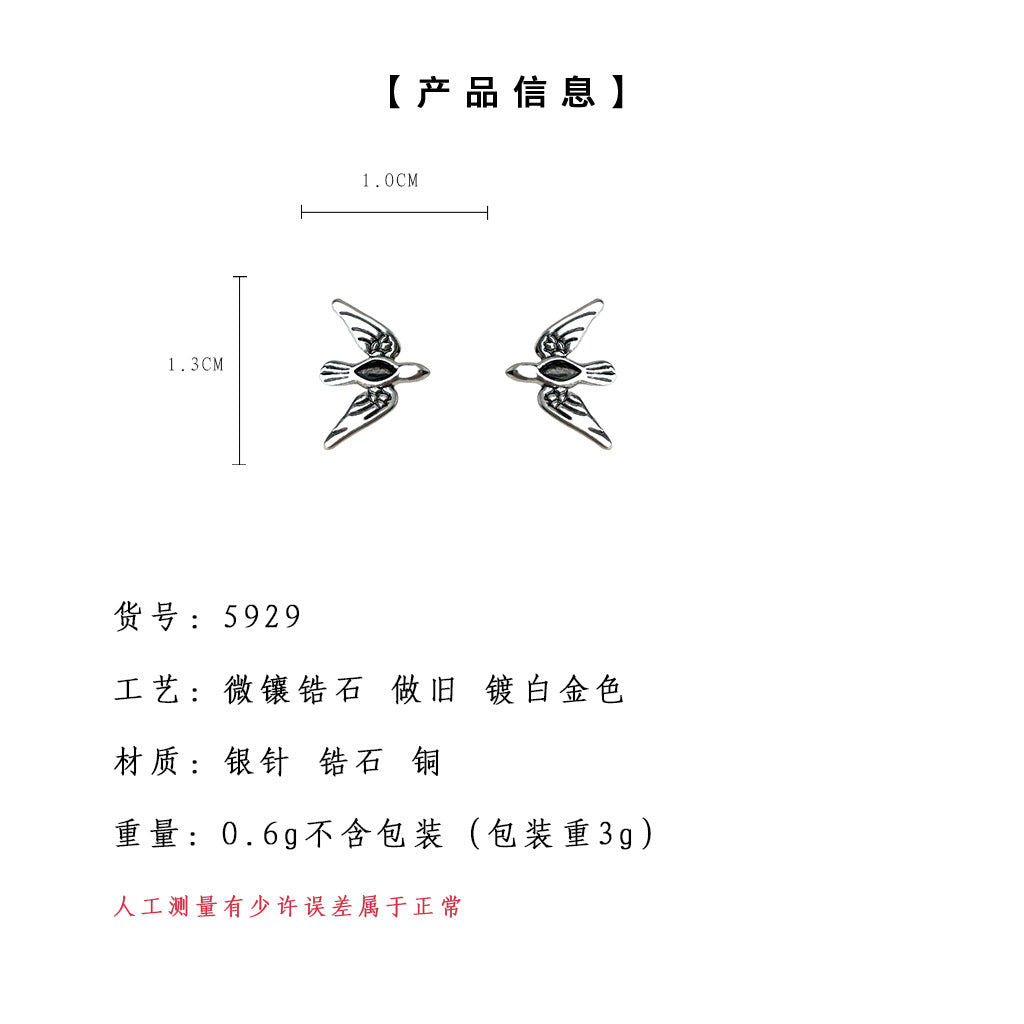 【产品信息】

1.0CM

1.3CM

货号：5929

工艺：微镶锆石 做旧 镀白金色

材质：银针 锆石 铜

重量：0.6g不含包装（包装重3g）

人工测量有少许误差属于正常